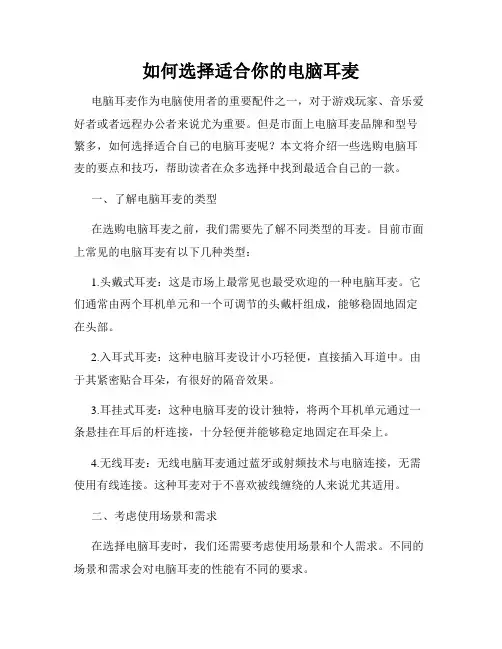 如何选择适合你的电脑耳麦

电脑耳麦作为电脑使用者的重要配件之一，对于游戏玩家、音乐爱好者或者远程办公者来说尤为重要。但是市面上电脑耳麦品牌和型号繁多，如何选择适合自己的电脑耳麦呢？本文将介绍一些选购电脑耳麦的要点和技巧，帮助读者在众多选择中找到最适合自己的一款。

一、了解电脑耳麦的类型

在选购电脑耳麦之前，我们需要先了解不同类型的耳麦。目前市面上常见的电脑耳麦有以下几种类型：

1.头戴式耳麦：这是市场上最常见也最受欢迎的一种电脑耳麦。它们通常由两个耳机单元和一个可调节的头戴杆组成，能够稳固地固定在头部。

2.入耳式耳麦：这种电脑耳麦设计小巧轻便，直接插入耳道中。由于其紧密贴合耳朵，有很好的隔音效果。

3.耳挂式耳麦：这种电脑耳麦的设计独特，将两个耳机单元通过一条悬挂在耳后的杆连接，十分轻便并能够稳定地固定在耳朵上。

4.无线耳麦：无线电脑耳麦通过蓝牙或射频技术与电脑连接，无需使用有线连接。这种耳麦对于不喜欢被线缠绕的人来说尤其适用。

二、考虑使用场景和需求

在选择电脑耳麦时，我们还需要考虑使用场景和个人需求。不同的场景和需求会对电脑耳麦的性能有不同的要求。